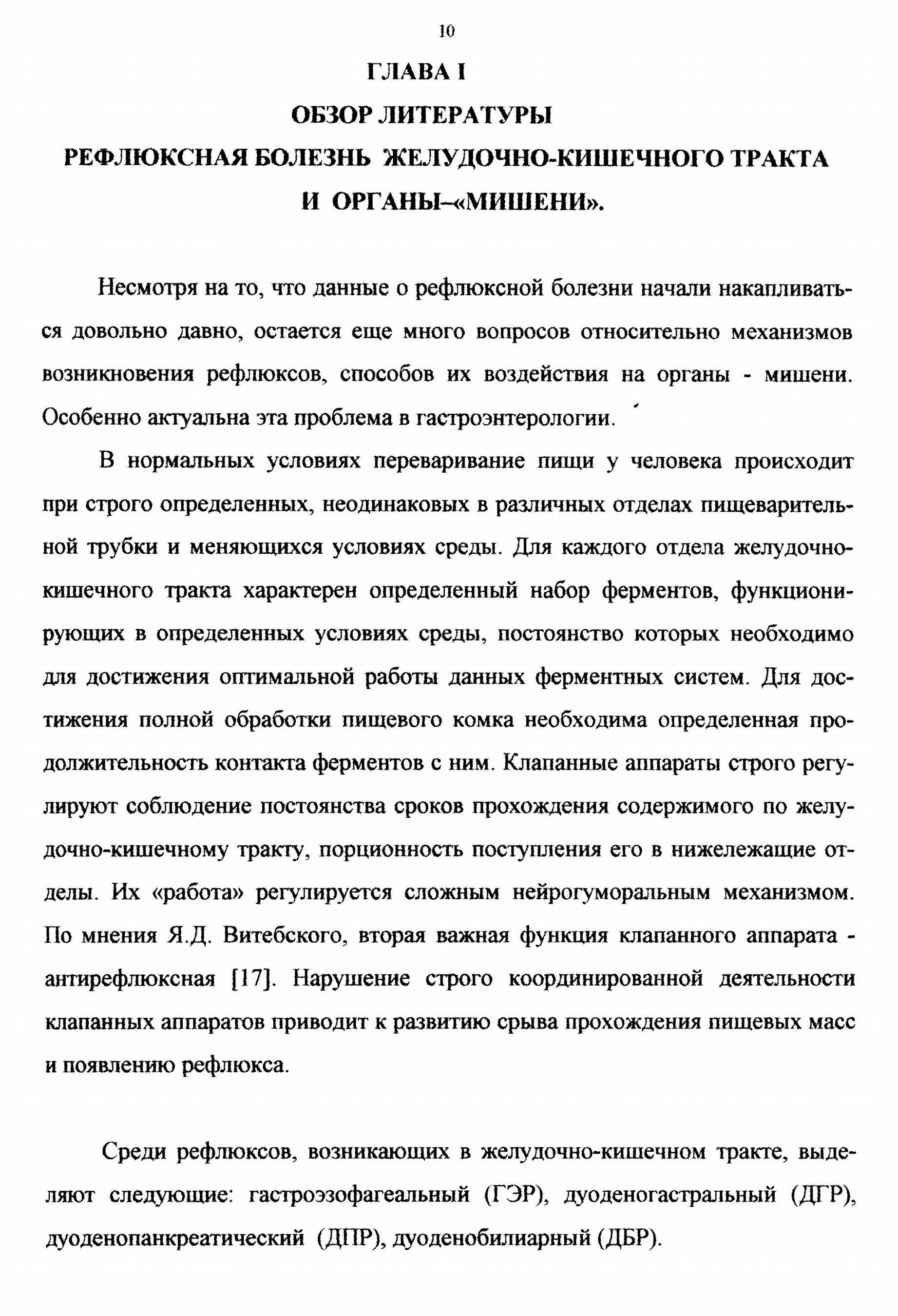 10

ГЛАВА I

ОБЗОР ЛИТЕРАТУРЫ

РЕФЛЮКСНАЯ БОЛЕЗНЬ ЖЕЛУДОЧНО-КИШЕЧНОГО ТРАКТА И ОРГАНЫ–«МИШЕНИ».

Несмотря на то, что данные о рефлюксной болезни начали накапливаться довольно давно, остается еще много вопросов относительно механизмов возникновения рефлюксов, способов их воздействия на органы - мишени. Особенно актуальна эта проблема в гастроэнтерологии.

В нормальных условиях переваривание пищи у человека происходит при строго определенных, неодинаковых в различных отделах пищеварительной трубки и меняющихся условиях среды. Для каждого отдела желудочно-кишечного тракта характерен определенный набор ферментов, функционирующих в определенных условиях среды, постоянство которых необходимо для достижения оптимальной работы данных ферментных систем. Для достижения полной обработки пищевого комка необходима определенная продолжительность контакта ферментов с ним. Клапанные аппараты строго регулируют соблюдение постоянства сроков прохождения содержимого по желудочно-кишечному тракту, порционность поступления его в нижележащие отделы. Их «работа» регулируется сложным нейрогуморальным механизмом. По мнения Я.Д. Витебского, вторая важная функция клапанного аппарата - антирефлюксная [17]. Нарушение строго координированной деятельности клапанных аппаратов приводит к развитию срыва прохождения пищевых масс и появлению рефлюкса.

Среди рефлюксов, возникающих в желудочно-кишечном тракте, выделяют следующие: гастроэзофагеальный (ГЭР), дуоденогастральный (ДГР), дуоденопанкреатический (ДПР), дуоденобилиарный (ДБР).